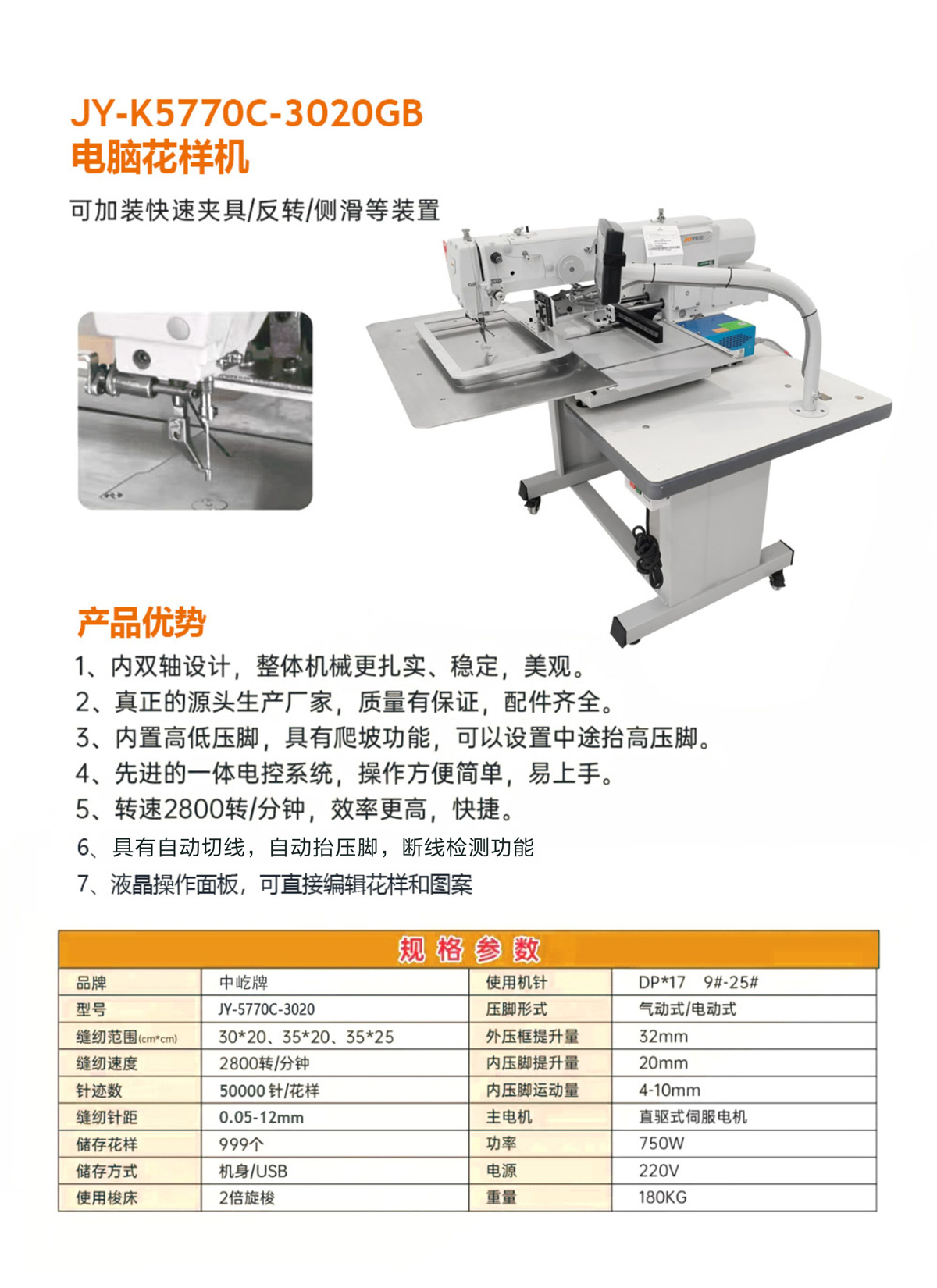 JY-K5770C-3020GB
电脑花样机

可加装快速夹具/反转/侧滑等装置

产品优势

1、内双轴设计，整体机械更扎实、稳定，美观。
2、真正的源头生产厂家，质量有保证，配件齐全。
3、内置高低压脚，具有爬坡功能，可以设置中途抬高压脚。
4、先进的一体电控系统，操作方便简单，易上手。
5、转速2800转/分钟，效率更高，快捷。
6、具有自动切线，自动抬压脚，断线检测功能
7、液晶操作面板，可直接编辑花样和图案

规格参数

| 品牌 | 中屹牌 | 使用机针 | DP*17 9#-25# |
|---|---|---|---|
| 型号 | JY-5770C-3020 | 压脚形式 | 气动式/电动式 |
| 缝纫范围(cm*cm) | 30*20、35*20、35*25 | 外压框提升量 | 32mm |
| 缝纫速度 | 2800转/分钟 | 内压脚提升量 | 20mm |
| 针迹数 | 50000针/花样 | 内压脚运动量 | 4-10mm |
| 缝纫针距 | 0.05-12mm | 主电机 | 直驱式伺服电机 |
| 储存花样 | 999个 | 功率 | 750W |
| 储存方式 | 机身/USB | 电源 | 220V |
| 使用梭床 | 2倍旋梭 | 重量 | 180KG |